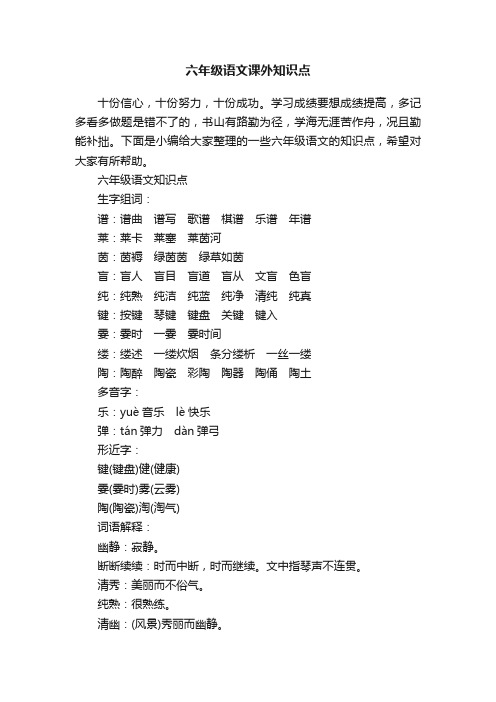 六年级语文课外知识点

十份信心，十份努力，十份成功。学习成绩要想成绩提高，多记多看多做题是错不了的，书山有路勤为径，学海无涯苦作舟，况且勤能补拙。下面是小编给大家整理的一些六年级语文的知识点，希望对大家有所帮助。

六年级语文知识点

生字组词：

谱：谱曲　谱写　歌谱　棋谱　乐谱　年谱

莱：莱卡　莱塞　莱茵河

茵：茵褥　绿茵茵　绿草如茵

盲：盲人　盲目　盲道　盲从　文盲　色盲

纯：纯熟　纯洁　纯蓝　纯净　清纯　纯真

键：按键　琴键　键盘　关键　键入

霎：霎时　一霎　霎时间

缕：缕述　一缕炊烟　条分缕析　一丝一缕

陶：陶醉　陶瓷　彩陶　陶器　陶俑　陶土

多音字：

乐：yuè 音乐　lè 快乐

弹：tán 弹力　dàn 弹弓

形近字：

键(键盘)健(健康)

霎(霎时)雾(云雾)

陶(陶瓷)淘(淘气)

词语解释：

幽静：寂静。

断断续续：时而中断，时而继续。文中指琴声不连贯。

清秀：美丽而不俗气。

纯熟：很熟练。

清幽：(风景)秀丽而幽静。